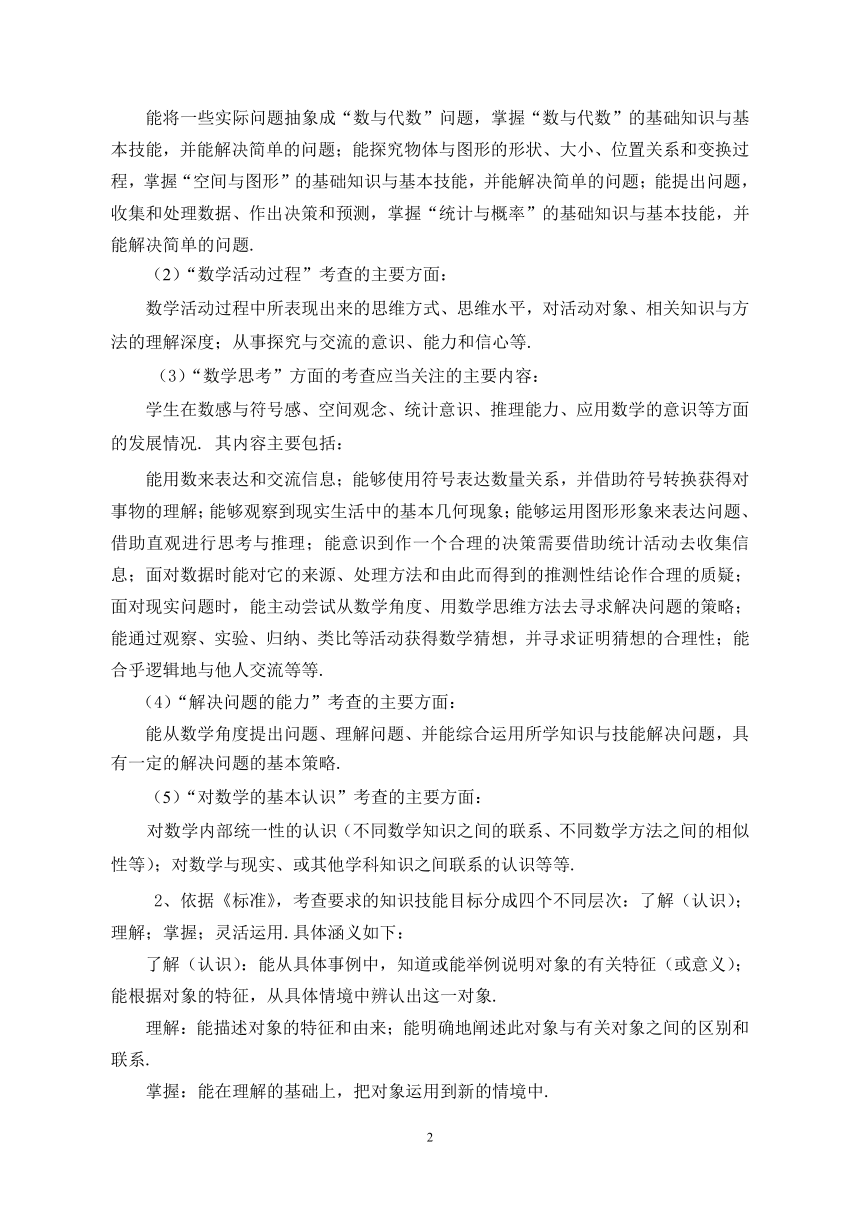 能将一些实际问题抽象成“数与代数”问题，掌握“数与代数”的基础知识与基本技能，并能解决简单的问题；能探究物体与图形的形状、大小、位置关系和变换过程，掌握“空间与图形”的基础知识与基本技能，并能解决简单的问题；能提出问题，收集和处理数据、作出决策和预测，掌握“统计与概率”的基础知识与基本技能，并能解决简单的问题.

（2）“数学活动过程”考查的主要方面：

数学活动过程中所表现出来的思维方式、思维水平，对活动对象、相关知识与方法的理解深度；从事探究与交流的意识、能力和信心等.

（3）“数学思考”方面的考查应当关注的主要内容：

学生在数感与符号感、空间观念、统计意识、推理能力、应用数学的意识等方面的发展情况. 其内容主要包括：

能用数来表达和交流信息；能够使用符号表达数量关系，并借助符号转换获得对事物的理解；能够观察到现实生活中的基本几何现象；能够运用图形形象来表达问题、借助直观进行思考与推理；能意识到作一个合理的决策需要借助统计活动去收集信息；面对数据时能对它的来源、处理方法和由此而得到的推测性结论作合理的质疑；面对现实问题时，能主动尝试从数学角度、用数学思维方法去寻求解决问题的策略；能通过观察、实验、归纳、类比等活动获得数学猜想，并寻求证明猜想的合理性；能合乎逻辑地与他人交流等等.

（4）“解决问题的能力”考查的主要方面：

能从数学角度提出问题、理解问题、并能综合运用所学知识与技能解决问题，具有一定的解决问题的基本策略.

（5）“对数学的基本认识”考查的主要方面：

对数学内部统一性的认识（不同数学知识之间的联系、不同数学方法之间的相似性等）；对数学与现实、或其他学科知识之间联系的认识等等.

2、依据《标准》，考查要求的知识技能目标分成四个不同层次：了解（认识）；理解；掌握；灵活运用. 具体涵义如下：

了解（认识）：能从具体事例中，知道或能举例说明对象的有关特征（或意义）；能根据对象的特征，从具体情境中辨认出这一对象.

理解：能描述对象的特征和由来；能明确地阐述此对象与有关对象之间的区别和联系.

掌握：能在理解的基础上，把对象运用到新的情境中.

2